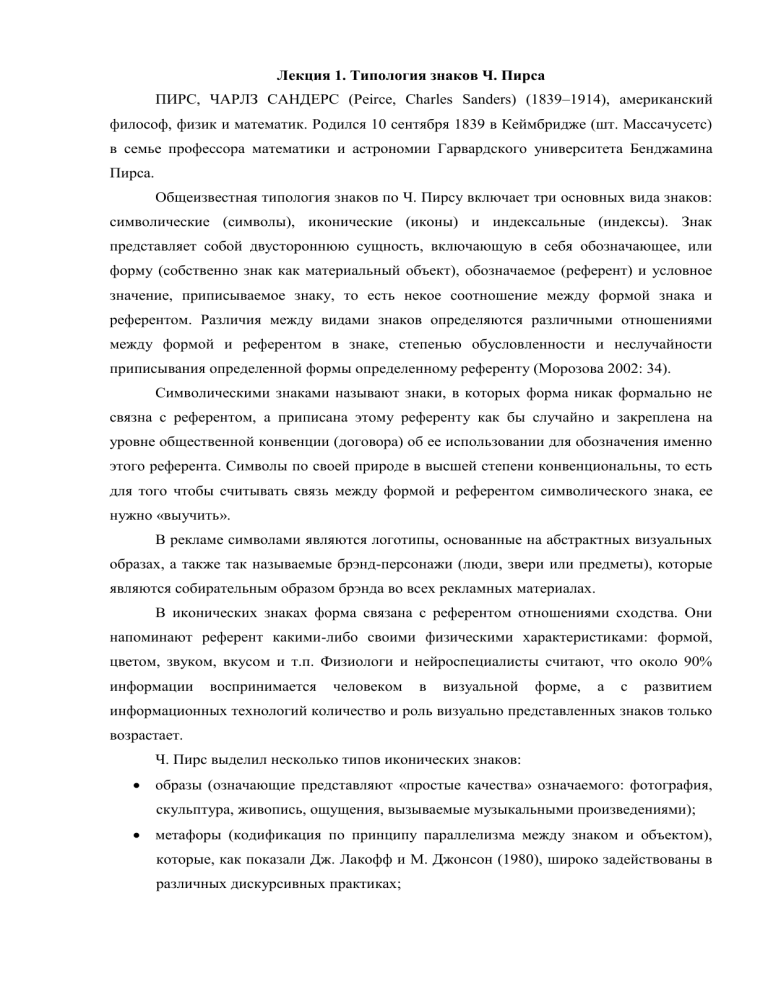 Лекция 1. Типология знаков Ч. Пирса

ПИРС, ЧАРЛЗ САНДЕРС (Peirce, Charles Sanders) (1839–1914), американский философ, физик и математик. Родился 10 сентября 1839 в Кеймбридже (шт. Массачусетс) в семье профессора математики и астрономии Гарвардского университета Бенджамина Пирса.

Общеизвестная типология знаков по Ч. Пирсу включает три основных вида знаков: символические (символы), иконические (иконы) и индексальные (индексы). Знак представляет собой двустороннюю сущность, включающую в себя обозначающее, или форму (собственно знак как материальный объект), обозначаемое (референт) и условное значение, приписываемое знаку, то есть некое соотношение между формой знака и референтом. Различия между видами знаков определяются различными отношениями между формой и референтом в знаке, степенью обусловленности и неслучайности приписывания определенной формы определенному референту (Морозова 2002: 34).

Символическими знаками называют знаки, в которых форма никак формально не связна с референтом, а приписана этому референту как бы случайно и закреплена на уровне общественной конвенции (договора) об ее использовании для обозначения именно этого референта. Символы по своей природе в высшей степени конвенциональны, то есть для того чтобы считывать связь между формой и референтом символического знака, ее нужно «выучить».

В рекламе символами являются логотипы, основанные на абстрактных визуальных образах, а также так называемые брэнд-персонажи (люди, звери или предметы), которые являются собирательным образом брэнда во всех рекламных материалах.

В иконических знаках форма связана с референтом отношениями сходства. Они напоминают референт какими-либо своими физическими характеристиками: формой, цветом, звуком, вкусом и т.п. Физиологи и нейроспециалисты считают, что около 90% информации воспринимается человеком в визуальной форме, а с развитием информационных технологий количество и роль визуально представленных знаков только возрастает.

Ч. Пирс выделил несколько типов иконических знаков:
• образы (означающие представляют «простые качества» означаемого: фотография, скульптура, живопись, ощущения, вызываемые музыкальными произведениями);
• метафоры (кодификация по принципу параллелизма между знаком и объектом), которые, как показали Дж. Лакофф и М. Джонсон (1980), широко задействованы в различных дискурсивных практиках;